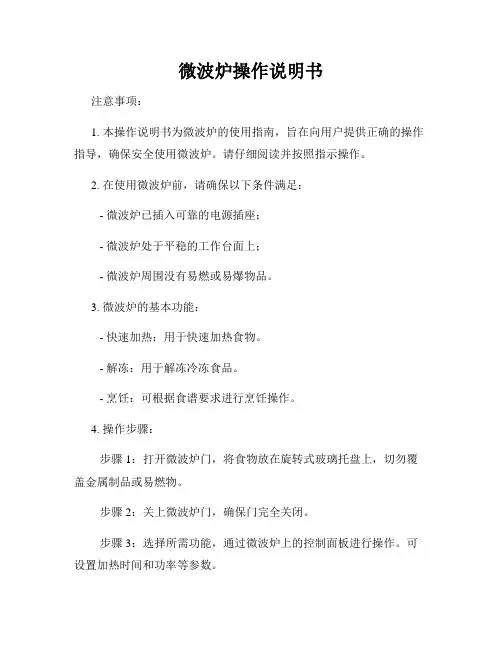 微波炉操作说明书

注意事项：

1. 本操作说明书为微波炉的使用指南，旨在向用户提供正确的操作指导，确保安全使用微波炉。请仔细阅读并按照指示操作。

2. 在使用微波炉前，请确保以下条件满足：

- 微波炉已插入可靠的电源插座；

- 微波炉处于平稳的工作台面上；

- 微波炉周围没有易燃或易爆物品。

3. 微波炉的基本功能：

- 快速加热：用于快速加热食物。

- 解冻：用于解冻冷冻食品。

- 烹饪：可根据食谱要求进行烹饪操作。

4. 操作步骤：

步骤 1：打开微波炉门，将食物放在旋转式玻璃托盘上，切勿覆盖金属制品或易燃物。

步骤 2：关上微波炉门，确保门完全关闭。

步骤 3：选择所需功能，通过微波炉上的控制面板进行操作。可设置加热时间和功率等参数。